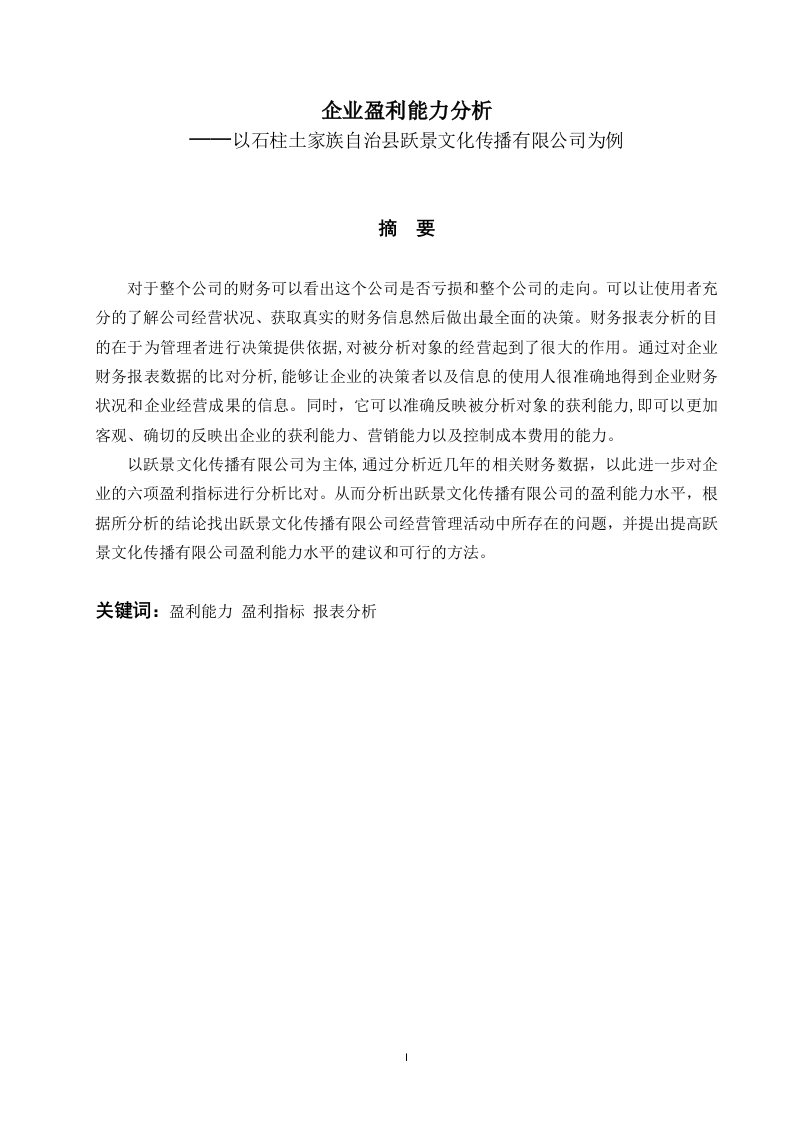 企业盈利能力分析
——以石柱土家族自治县跃景文化传播有限公司为例

摘 要

对于整个公司的财务可以看出这个公司是否亏损和整个公司的走向。可以让使用者充分的了解公司经营状况、获取真实的财务信息然后做出最全面的决策。财务报表分析的目的在于为管理者进行决策提供依据,对被分析对象的经营起到了很大的作用。通过对企业财务报表数据的比对分析,能够让企业的决策者以及信息的使用人很准确地得到企业财务状况和企业经营成果的信息。同时，它可以准确反映被分析对象的获利能力,即可以更加客观、确切的反映出企业的获利能力、营销能力以及控制成本费用的能力。

以跃景文化传播有限公司为主体,通过分析近几年的相关财务数据，以此进一步对企业的六项盈利指标进行分析比对。从而分析出跃景文化传播有限公司的盈利能力水平，根据所分析的结论找出跃景文化传播有限公司经营管理活动中所存在的问题，并提出提高跃景文化传播有限公司盈利能力水平的建议和可行的方法。

关键词：盈利能力 盈利指标 报表分析

I